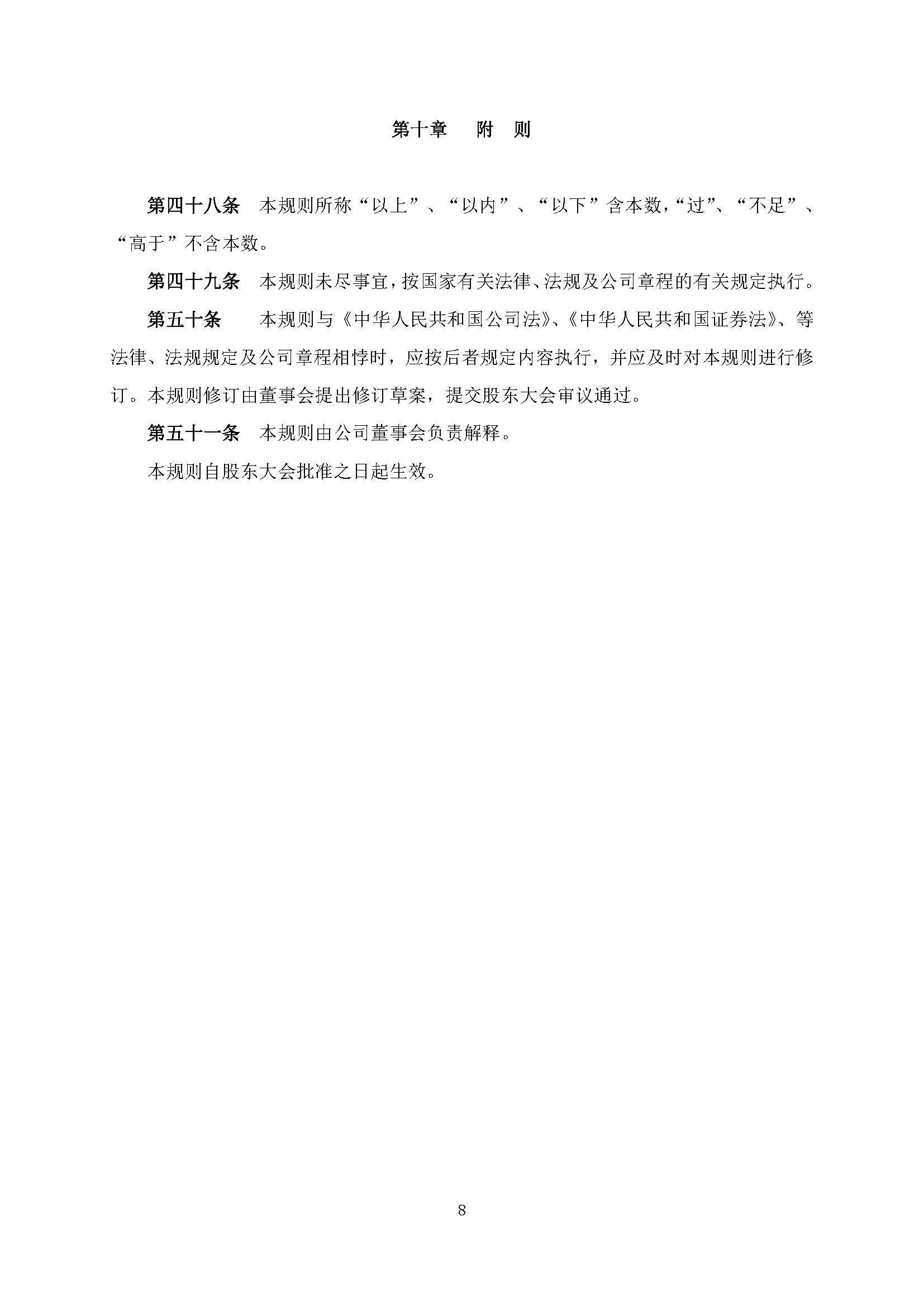 第十章　附　则

第四十八条　本规则所称“以上”、“以内”、“以下”含本数，“过”、“不足”、“高于”不含本数。

第四十九条　本规则未尽事宜，按国家有关法律、法规及公司章程的有关规定执行。

第五十条　本规则与《中华人民共和国公司法》、《中华人民共和国证券法》、等法律、法规规定及公司章程相悖时，应按后者规定内容执行，并应及时对本规则进行修订。本规则修订由董事会提出修订草案，提交股东大会审议通过。

第五十一条　本规则由公司董事会负责解释。

本规则自股东大会批准之日起生效。

8